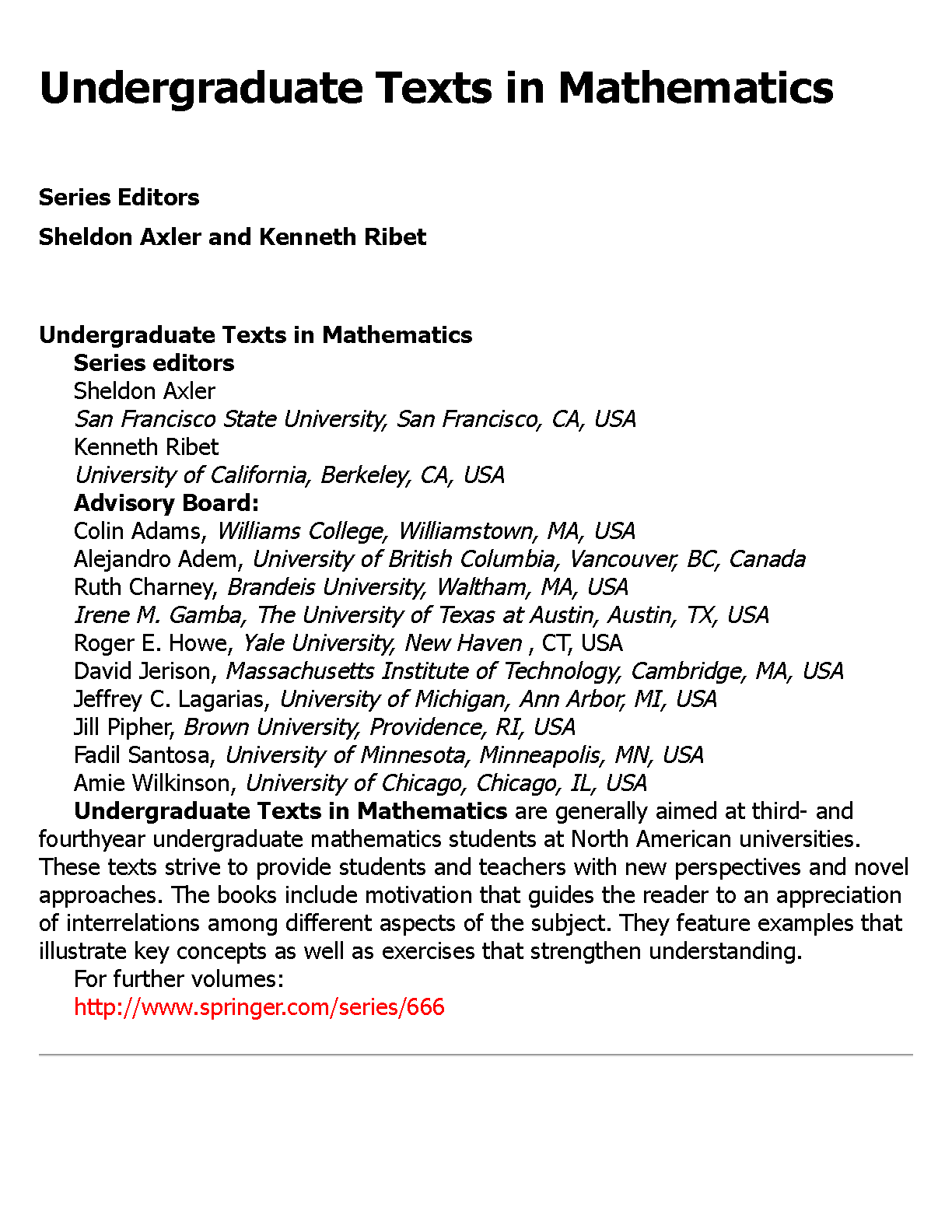 Undergraduate Texts in Mathematics

Series Editors

Sheldon Axler and Kenneth Ribet

Undergraduate Texts in Mathematics

Series editors

Sheldon Axler

San Francisco State University, San Francisco, CA, USA

Kenneth Ribet

University of California, Berkeley, CA, USA

Advisory Board:

Colin Adams, Williams College, Williamstown, MA, USA

Alejandro Adem, University of British Columbia, Vancouver, BC, Canada

Ruth Charney, Brandeis University, Waltham, MA, USA

Irene M. Gamba, The University of Texas at Austin, Austin, TX, USA

Roger E. Howe, Yale University, New Haven , CT, USA

David Jerison, Massachusetts Institute of Technology, Cambridge, MA, USA

Jeffrey C. Lagarias, University of Michigan, Ann Arbor, MI, USA

Jill Pipher, Brown University, Providence, RI, USA

Fadil Santosa, University of Minnesota, Minneapolis, MN, USA

Amie Wilkinson, University of Chicago, Chicago, IL, USA

Undergraduate Texts in Mathematics are generally aimed at third- and fourthyear undergraduate mathematics students at North American universities. These texts strive to provide students and teachers with new perspectives and novel approaches. The books include motivation that guides the reader to an appreciation of interrelations among different aspects of the subject. They feature examples that illustrate key concepts as well as exercises that strengthen understanding.

For further volumes:

http://www.springer.com/series/666